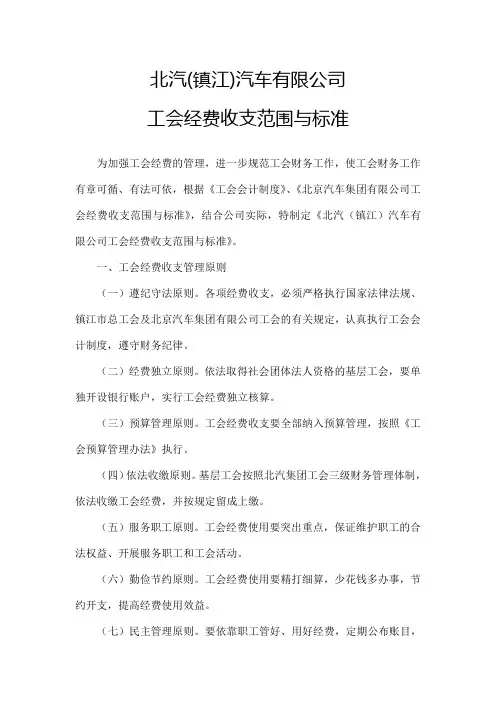 北汽(镇江)汽车有限公司

工会经费收支范围与标准

为加强工会经费的管理，进一步规范工会财务工作，使工会财务工作有章可循、有法可依，根据《工会会计制度》、《北京汽车集团有限公司工会经费收支范围与标准》，结合公司实际，特制定《北汽（镇江）汽车有限公司工会经费收支范围与标准》。

一、工会经费收支管理原则

（一）遵纪守法原则。各项经费收支，必须严格执行国家法律法规、镇江市总工会及北京汽车集团有限公司工会的有关规定，认真执行工会会计制度，遵守财务纪律。

（二）经费独立原则。依法取得社会团体法人资格的基层工会，要单独开设银行账户，实行工会经费独立核算。

（三）预算管理原则。工会经费收支要全部纳入预算管理，按照《工会预算管理办法》执行。

（四）依法收缴原则。基层工会按照北汽集团工会三级财务管理体制，依法收缴工会经费，并按规定留成上缴。

（五）服务职工原则。工会经费使用要突出重点，保证维护职工的合法权益、开展服务职工和工会活动。

（六）勤俭节约原则。工会经费使用要精打细算，少花钱多办事，节约开支，提高经费使用效益。

（七）民主管理原则。要依靠职工管好、用好经费，定期公布账目，